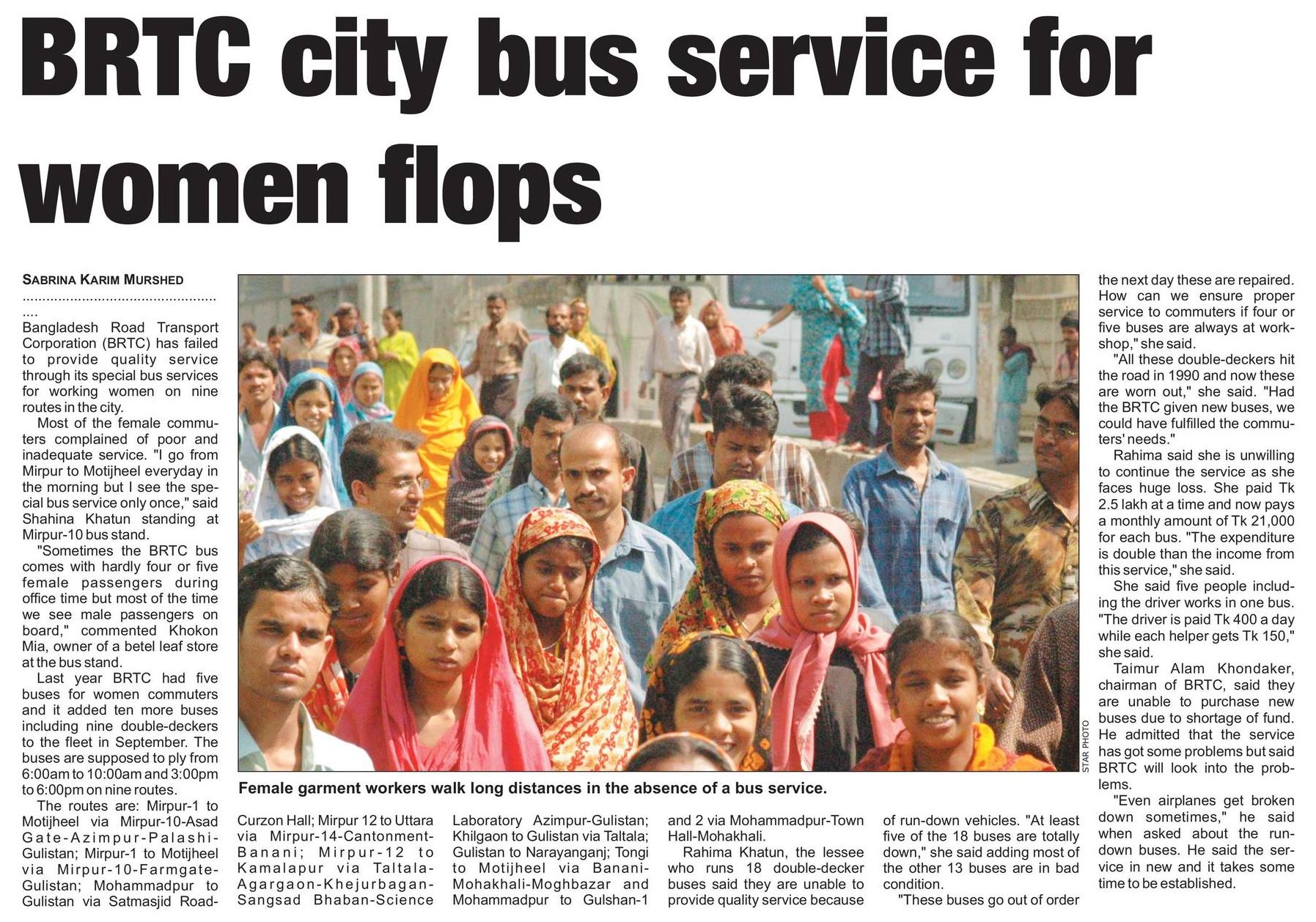 BRTC city bus service for women flops

SABRINA KARIM MURSHED

Bangladesh Road Transport Corporation (BRTC) has failed to provide quality service through its special bus services for working women on nine routes in the city.

Most of the female commuters complained of poor and inadequate service. "I go from Mirpur to Motijheel everyday in the morning but I see the special bus service only once," said Shahina Khatun standing at Mirpur-10 bus stand.

"Sometimes the BRTC bus comes with hardly four or five female passengers during office time but most of the time we see male passengers on board," commented Khokon Mia, owner of a betel leaf store at the bus stand.

Last year BRTC had five buses for women commuters and it added ten more buses including nine double-deckers to the fleet in September. The buses are supposed to ply from 6:00am to 10:00am and 3:00pm to 6:00pm on nine routes.

The routes are: Mirpur-1 to Motijheel via Mirpur-10-Asad Gate-Azimpur-Palashi-Gulistan; Mirpur-1 to Motijheel via Mirpur-10-Farmgate-Gulistan; Mohammadpur to Gulistan via Satmasjid Road-Curzon Hall; Mirpur 12 to Uttara via Mirpur-14-Cantonment-Banani; Mirpur-12 to Kamalapur via Taltala-Agargaon-Khejurbagan-Sangsad Bhaban-Science Laboratory Azimpur-Gulistan; Khilgaon to Gulistan via Taltala; Gulistan to Narayanganj; Tongi to Motijheel via Banani-Mohakhali-Moghbazar and Mohammadpur to Gulshan-1 and 2 via Mohammadpur-Town Hall-Mohakhali.

Rahima Khatun, the lessee who runs 18 double-decker buses said they are unable to provide quality service because of run-down vehicles. "At least five of the 18 buses are totally down," she said adding most of the other 13 buses are in bad condition.

"These buses go out of order the next day these are repaired. How can we ensure proper service to commuters if four or five buses are always at workshop," she said.

"All these double-deckers hit the road in 1990 and now these are worn out," she said. "Had the BRTC given new buses, we could have fulfilled the commuters' needs."

Rahima said she is unwilling to continue the service as she faces huge loss. She paid Tk 2.5 lakh at a time and now pays a monthly amount of Tk 21,000 for each bus. "The expenditure is double than the income from this service," she said.

She said five people including the driver works in one bus. "The driver is paid Tk 400 a day while each helper gets Tk 150," she said.

Taimur Alam Khondaker, chairman of BRTC, said they are unable to purchase new buses due to shortage of fund. He admitted that the service has got some problems but said BRTC will look into the problems.

"Even airplanes get broken down sometimes," he said when asked about the run-down buses. He said the service in new and it takes some time to be established.

STAR PHOTO

Female garment workers walk long distances in the absence of a bus service.